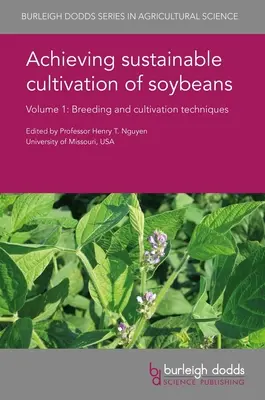 BURLEIGH DODDS SERIES IN AGRICULTURAL SCIENCE

Achieving sustainable cultivation of soybeans

Volume 1: Breeding and cultivation techniques

Edited by Professor Henry T. Nguyen
University of Missouri, USA

bd burleigh dodds
SCIENCE PUBLISHING